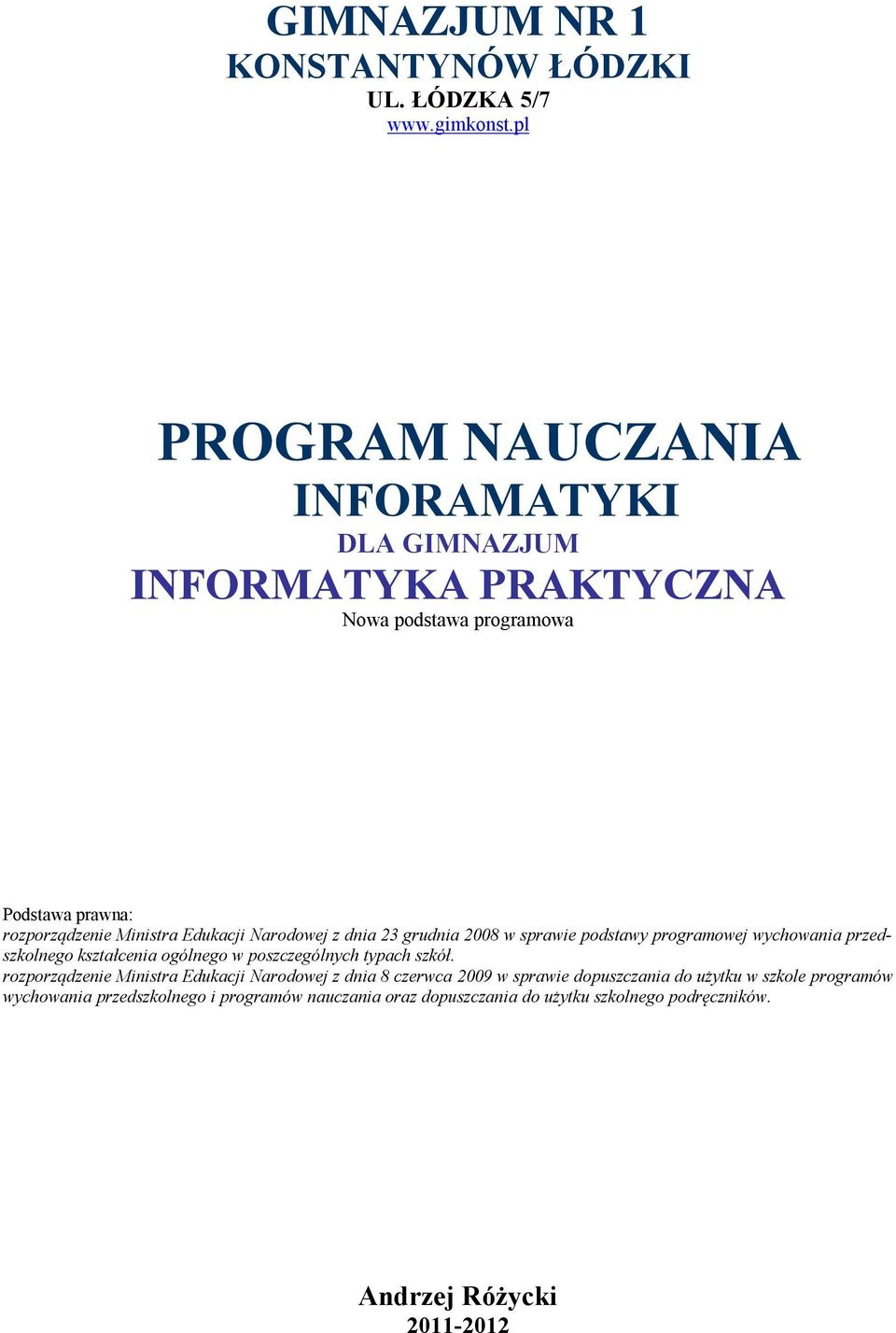 GIMNAZJUM NR 1
KONSTANTYNÓW ŁÓDZKI
UL. ŁÓDZKA 5/7
www.gimkonst.pl

PROGRAM NAUCZANIA
INFORAMATYKI
DLA GIMNAZJUM
INFORMATYKA PRAKTYCZNA
Nowa podstawa programowa

Podstawa prawna:
rozporządzenie Ministra Edukacji Narodowej z dnia 23 grudnia 2008 w sprawie podstawy programowej wychowania przedszkolnego kształcenia ogólnego w poszczególnych typach szkół.
rozporządzenie Ministra Edukacji Narodowej z dnia 8 czerwca 2009 w sprawie dopuszczania do użytku w szkole programów wychowania przedszkolnego i programów nauczania oraz dopuszczania do użytku szkolnego podręczników.

Andrzej Różycki
2011-2012